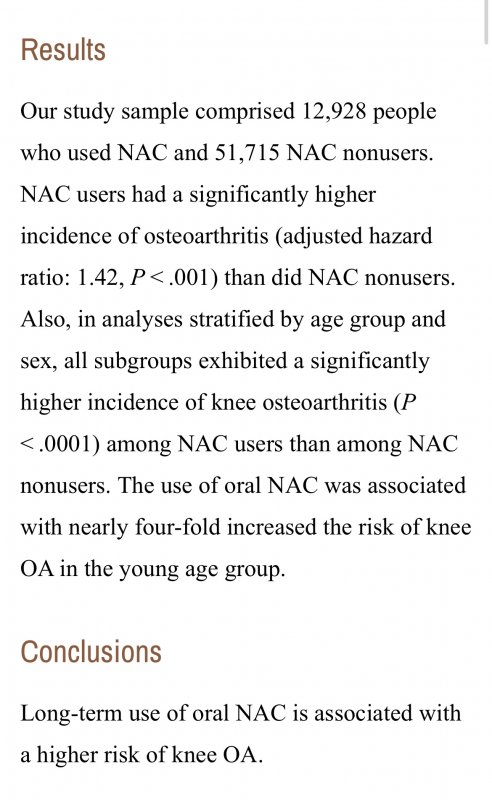 Results

Our study sample comprised 12,928 people who used NAC and 51,715 NAC nonusers. NAC users had a significantly higher incidence of osteoarthritis (adjusted hazard ratio: 1.42, $P < .001$) than did NAC nonusers. Also, in analyses stratified by age group and sex, all subgroups exhibited a significantly higher incidence of knee osteoarthritis ($P < .0001$) among NAC users than among NAC nonusers. The use of oral NAC was associated with nearly four-fold increased the risk of knee OA in the young age group.

Conclusions

Long-term use of oral NAC is associated with a higher risk of knee OA.